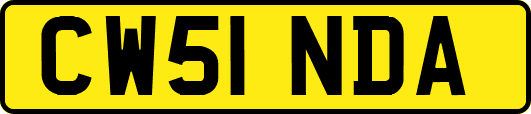 CW51 NDA